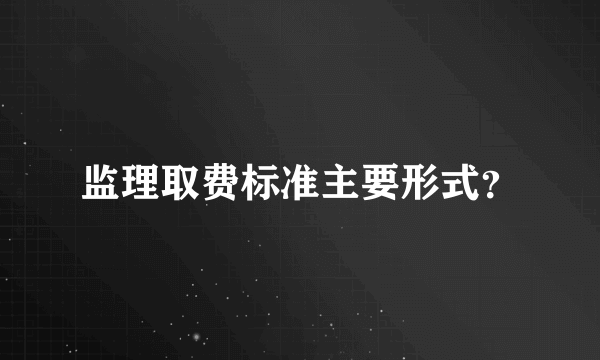 监理取费标准主要形式？